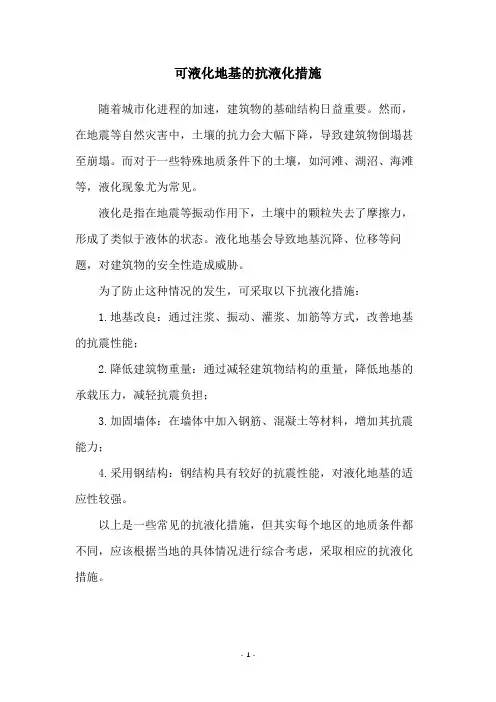 可液化地基的抗液化措施

随着城市化进程的加速，建筑物的基础结构日益重要。然而，在地震等自然灾害中，土壤的抗力会大幅下降，导致建筑物倒塌甚至崩塌。而对于一些特殊地质条件下的土壤，如河滩、湖沼、海滩等，液化现象尤为常见。

液化是指在地震等振动作用下，土壤中的颗粒失去了摩擦力，形成了类似于液体的状态。液化地基会导致地基沉降、位移等问题，对建筑物的安全性造成威胁。

为了防止这种情况的发生，可采取以下抗液化措施：

1.地基改良：通过注浆、振动、灌浆、加筋等方式，改善地基的抗震性能；

2.降低建筑物重量：通过减轻建筑物结构的重量，降低地基的承载压力，减轻抗震负担；

3.加固墙体：在墙体中加入钢筋、混凝土等材料，增加其抗震能力；

4.采用钢结构：钢结构具有较好的抗震性能，对液化地基的适应性较强。

以上是一些常见的抗液化措施，但其实每个地区的地质条件都不同，应该根据当地的具体情况进行综合考虑，采取相应的抗液化措施。

- 1 -